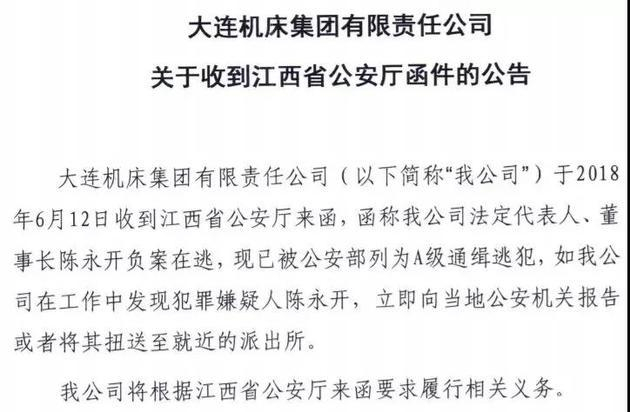 大连机床集团有限责任公司

关于收到江西省公安厅函件的公告

大连机床集团有限责任公司（以下简称“我公司”）于2018年6月12日收到江西省公安厅来函，函称我公司法定代表人、董事长陈永开负案在逃，现已被公安部列为A级通缉逃犯，如我公司在工作中发现犯罪嫌疑人陈永开，立即向当地公安机关报告或者将其扭送至就近的派出所。

我公司将根据江西省公安厅来函要求履行相关义务。